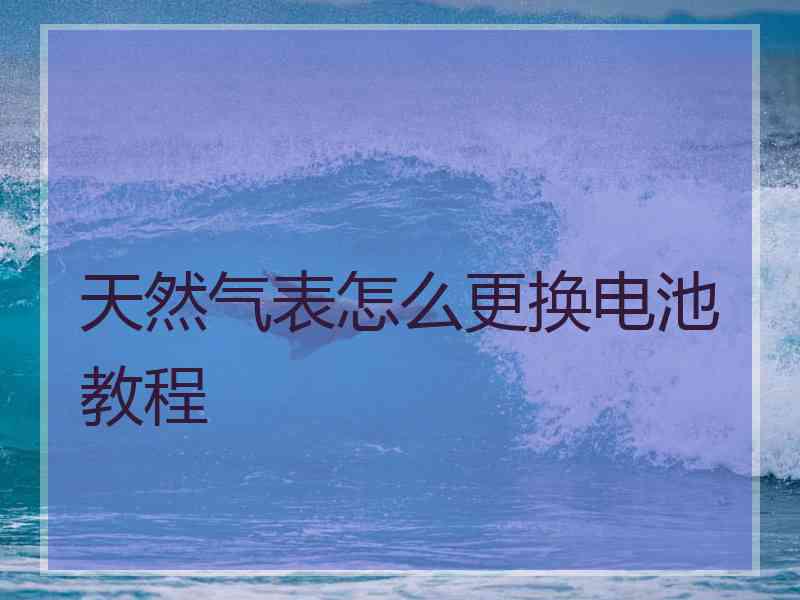 天然气表怎么更换电池教程